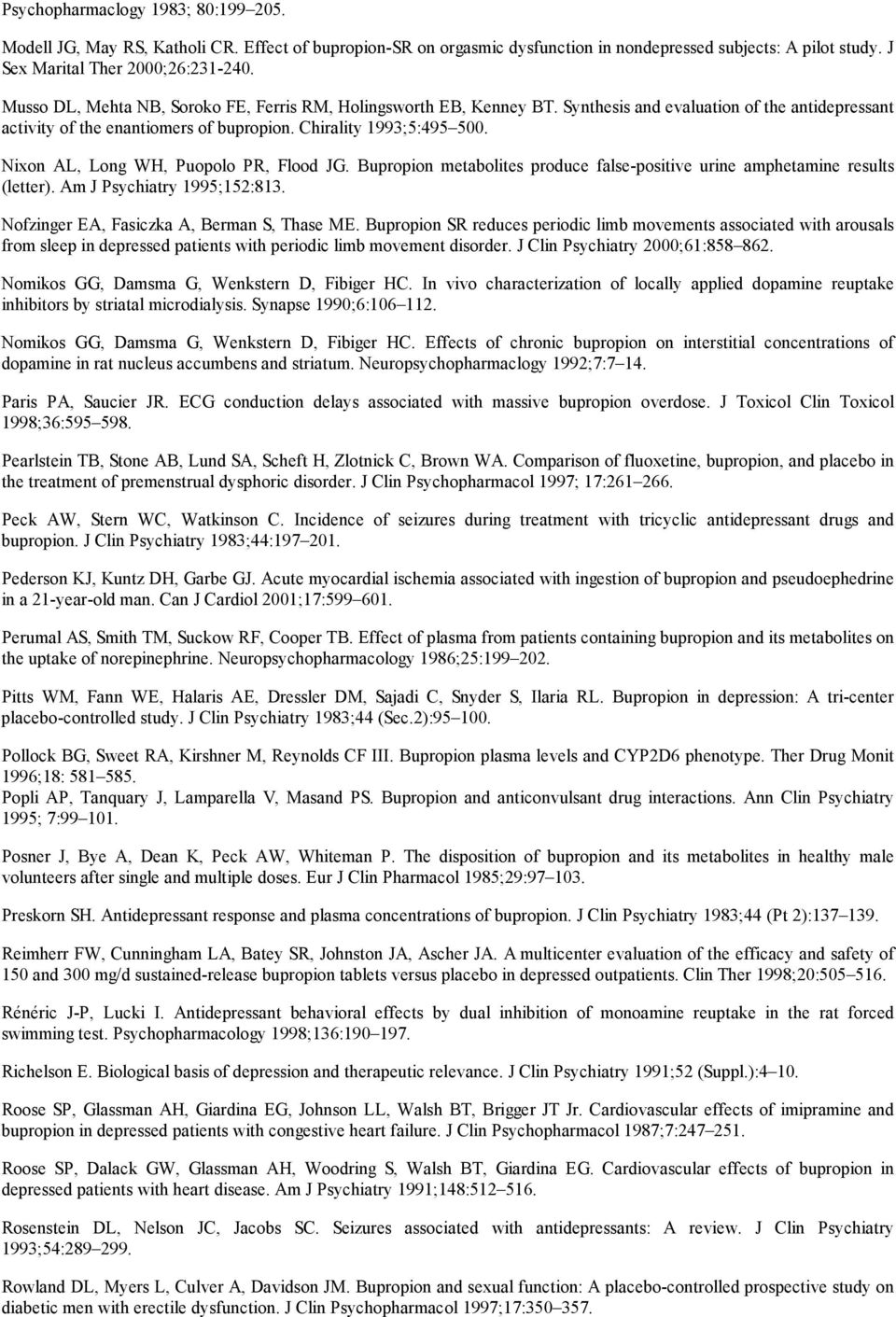 Psychopharmaclogy 1983; 80:199–205.

Modell JG, May RS, Katholi CR. Effect of bupropion-SR on orgasmic dysfunction in nondepressed subjects: A pilot study. J Sex Marital Ther 2000;26:231-240.

Musso DL, Mehta NB, Soroko FE, Ferris RM, Holingsworth EB, Kenney BT. Synthesis and evaluation of the antidepressant activity of the enantiomers of bupropion. Chirality 1993;5:495–500.

Nixon AL, Long WH, Puopolo PR, Flood JG. Bupropion metabolites produce false-positive urine amphetamine results (letter). Am J Psychiatry 1995;152:813.

Nofzinger EA, Fasiczka A, Berman S, Thase ME. Bupropion SR reduces periodic limb movements associated with arousals from sleep in depressed patients with periodic limb movement disorder. J Clin Psychiatry 2000;61:858–862.

Nomikos GG, Damsma G, Wenkstern D, Fibiger HC. In vivo characterization of locally applied dopamine reuptake inhibitors by striatal microdialysis. Synapse 1990;6:106–112.

Nomikos GG, Damsma G, Wenkstern D, Fibiger HC. Effects of chronic bupropion on interstitial concentrations of dopamine in rat nucleus accumbens and striatum. Neuropsychopharmaclogy 1992;7:7–14.

Paris PA, Saucier JR. ECG conduction delays associated with massive bupropion overdose. J Toxicol Clin Toxicol 1998;36:595–598.

Pearlstein TB, Stone AB, Lund SA, Scheft H, Zlotnick C, Brown WA. Comparison of fluoxetine, bupropion, and placebo in the treatment of premenstrual dysphoric disorder. J Clin Psychopharmacol 1997; 17:261–266.

Peck AW, Stern WC, Watkinson C. Incidence of seizures during treatment with tricyclic antidepressant drugs and bupropion. J Clin Psychiatry 1983;44:197–201.

Pederson KJ, Kuntz DH, Garbe GJ. Acute myocardial ischemia associated with ingestion of bupropion and pseudoephedrine in a 21-year-old man. Can J Cardiol 2001;17:599–601.

Perumal AS, Smith TM, Suckow RF, Cooper TB. Effect of plasma from patients containing bupropion and its metabolites on the uptake of norepinephrine. Neuropsychopharmacology 1986;25:199–202.

Pitts WM, Fann WE, Halaris AE, Dressler DM, Sajadi C, Snyder S, Ilaria RL. Bupropion in depression: A tri-center placebo-controlled study. J Clin Psychiatry 1983;44 (Sec.2):95–100.

Pollock BG, Sweet RA, Kirshner M, Reynolds CF III. Bupropion plasma levels and CYP2D6 phenotype. Ther Drug Monit 1996;18: 581–585.
Popli AP, Tanquary J, Lamparella V, Masand PS. Bupropion and anticonvulsant drug interactions. Ann Clin Psychiatry 1995; 7:99–101.

Posner J, Bye A, Dean K, Peck AW, Whiteman P. The disposition of bupropion and its metabolites in healthy male volunteers after single and multiple doses. Eur J Clin Pharmacol 1985;29:97–103.

Preskorn SH. Antidepressant response and plasma concentrations of bupropion. J Clin Psychiatry 1983;44 (Pt 2):137–139.

Reimherr FW, Cunningham LA, Batey SR, Johnston JA, Ascher JA. A multicenter evaluation of the efficacy and safety of 150 and 300 mg/d sustained-release bupropion tablets versus placebo in depressed outpatients. Clin Ther 1998;20:505–516.

Rénéric J-P, Lucki I. Antidepressant behavioral effects by dual inhibition of monoamine reuptake in the rat forced swimming test. Psychopharmacology 1998;136:190–197.

Richelson E. Biological basis of depression and therapeutic relevance. J Clin Psychiatry 1991;52 (Suppl.):4–10.

Roose SP, Glassman AH, Giardina EG, Johnson LL, Walsh BT, Brigger JT Jr. Cardiovascular effects of imipramine and bupropion in depressed patients with congestive heart failure. J Clin Psychopharmacol 1987;7:247–251.

Roose SP, Dalack GW, Glassman AH, Woodring S, Walsh BT, Giardina EG. Cardiovascular effects of bupropion in depressed patients with heart disease. Am J Psychiatry 1991;148:512–516.

Rosenstein DL, Nelson JC, Jacobs SC. Seizures associated with antidepressants: A review. J Clin Psychiatry 1993;54:289–299.

Rowland DL, Myers L, Culver A, Davidson JM. Bupropion and sexual function: A placebo-controlled prospective study on diabetic men with erectile dysfunction. J Clin Psychopharmacol 1997;17:350–357.